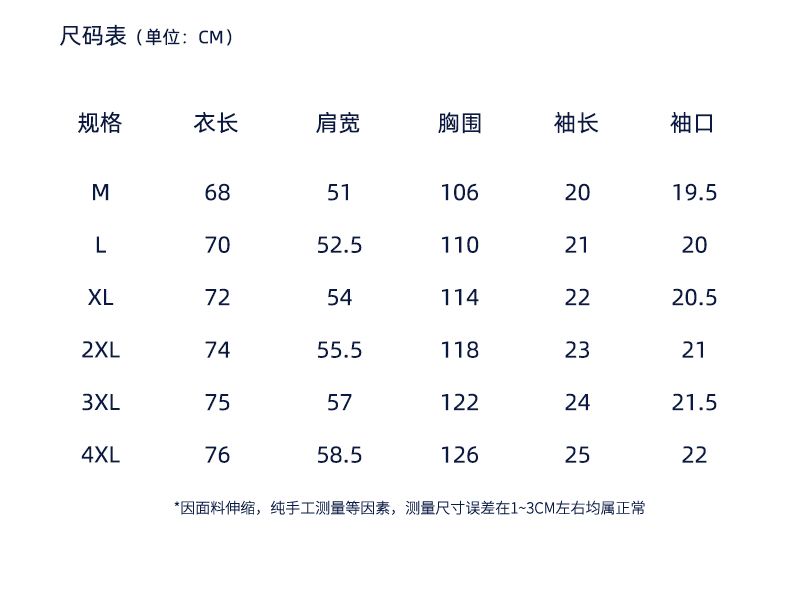 尺码表（单位：CM）

| 规格 | 衣长 | 肩宽 | 胸围 | 袖长 | 袖口 |
|---|---|---|---|---|---|
| M | 68 | 51 | 106 | 20 | 19.5 |
| L | 70 | 52.5 | 110 | 21 | 20 |
| XL | 72 | 54 | 114 | 22 | 20.5 |
| 2XL | 74 | 55.5 | 118 | 23 | 21 |
| 3XL | 75 | 57 | 122 | 24 | 21.5 |
| 4XL | 76 | 58.5 | 126 | 25 | 22 |

*因面料伸缩，纯手工测量等因素，测量尺寸误差在1~3CM左右均属正常